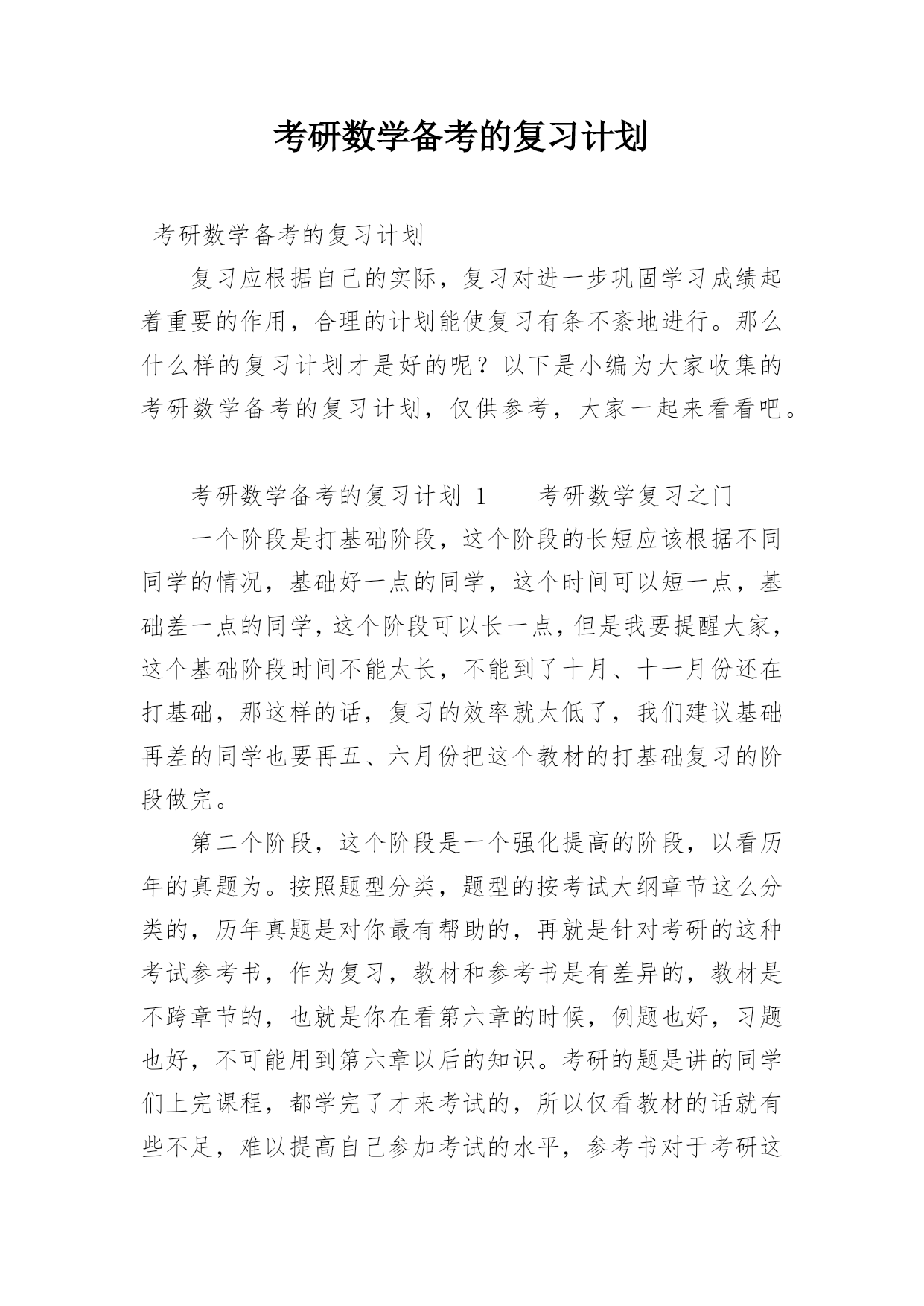 考研数学备考的复习计划

考研数学备考的复习计划

复习应根据自己的实际，复习对进一步巩固学习成绩起着重要的作用，合理的计划能使复习有条不紊地进行。那么什么样的复习计划才是好的呢？以下是小编为大家收集的考研数学备考的复习计划，仅供参考，大家一起来看看吧。

考研数学备考的复习计划 1　　考研数学复习之门

一个阶段是打基础阶段，这个阶段的长短应该根据不同同学的情况，基础好一点的同学，这个时间可以短一点，基础差一点的同学，这个阶段可以长一点，但是我要提醒大家，这个基础阶段时间不能太长，不能到了十月、十一月份还在打基础，那这样的话，复习的效率就太低了，我们建议基础再差的同学也要再五、六月份把这个教材的打基础复习的阶段做完。

第二个阶段，这个阶段是一个强化提高的阶段，以看历年的真题为。按照题型分类，题型的按考试大纲章节这么分类的，历年真题是对你最有帮助的，再就是针对考研的这种考试参考书，作为复习，教材和参考书是有差异的，教材是不跨章节的，也就是你在看第六章的时候，例题也好，习题也好，不可能用到第六章以后的知识。考研的题是讲的同学们上完课程，都学完了才来考试的，所以仅看教材的话就有些不足，难以提高自己参加考试的水平，参考书对于考研这